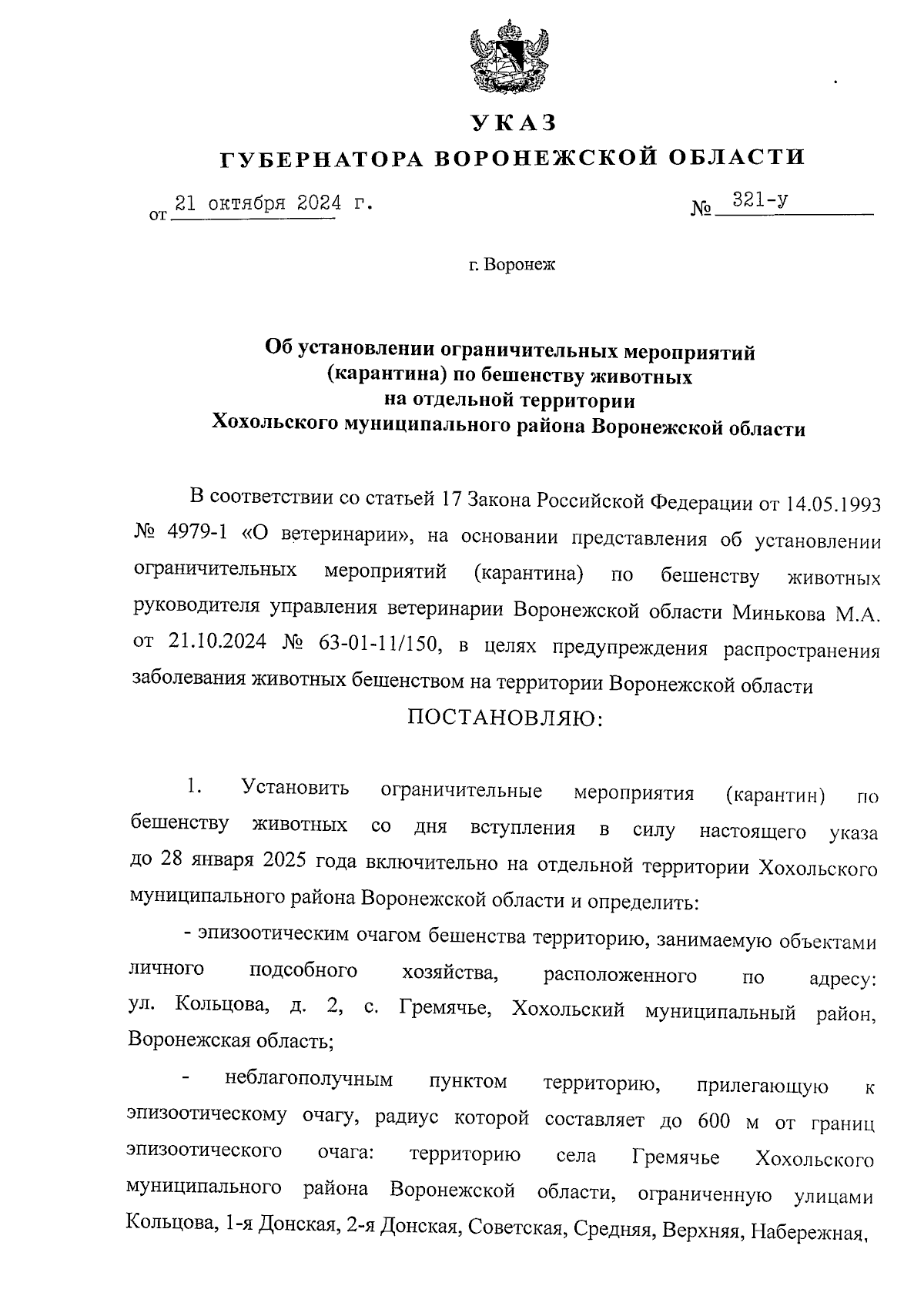 УКАЗ
ГУБЕРНАТОРА ВОРОНЕЖСКОЙ ОБЛАСТИ

от 21 октября 2024 г. № 321-у

г. Воронеж

Об установлении ограничительных мероприятий (карантина) по бешенству животных на отдельной территории Хохольского муниципального района Воронежской области

В соответствии со статьей 17 Закона Российской Федерации от 14.05.1993 № 4979-1 «О ветеринарии», на основании представления об установлении ограничительных мероприятий (карантина) по бешенству животных руководителя управления ветеринарии Воронежской области Минькова М.А. от 21.10.2024 № 63-01-11/150, в целях предупреждения распространения заболевания животных бешенством на территории Воронежской области

ПОСТАНОВЛЯЮ:

1. Установить ограничительные мероприятия (карантин) по бешенству животных со дня вступления в силу настоящего указа до 28 января 2025 года включительно на отдельной территории Хохольского муниципального района Воронежской области и определить:

- эпизоотическим очагом бешенства территорию, занимаемую объектами личного подсобного хозяйства, расположенного по адресу: ул. Кольцова, д. 2, с. Гремячье, Хохольский муниципальный район, Воронежская область;

- неблагополучным пунктом территорию, прилегающую к эпизоотическому очагу, радиус которой составляет до 600 м от границ эпизоотического очага: территорию села Гремячье Хохольского муниципального района Воронежской области, ограниченную улицами Кольцова, 1-я Донская, 2-я Донская, Советская, Средняя, Верхняя, Набережная,